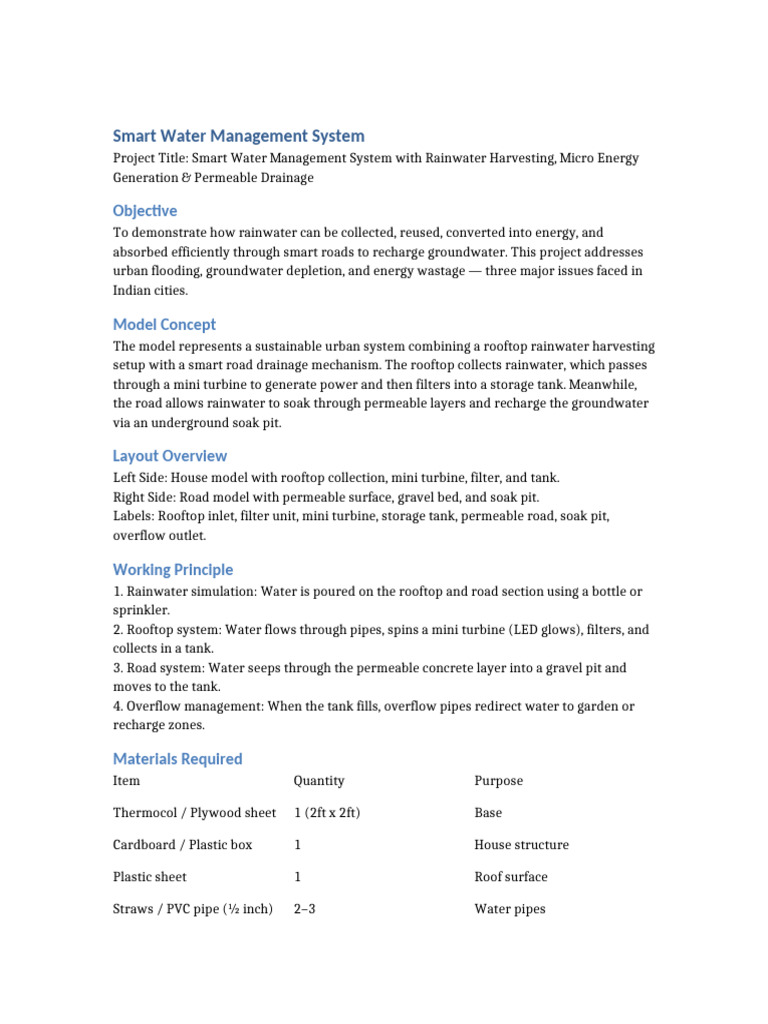 Smart Water Management System

Project Title: Smart Water Management System with Rainwater Harvesting, Micro Energy Generation & Permeable Drainage

Objective

To demonstrate how rainwater can be collected, reused, converted into energy, and absorbed efficiently through smart roads to recharge groundwater. This project addresses urban flooding, groundwater depletion, and energy wastage — three major issues faced in Indian cities.

Model Concept

The model represents a sustainable urban system combining a rooftop rainwater harvesting setup with a smart road drainage mechanism. The rooftop collects rainwater, which passes through a mini turbine to generate power and then filters into a storage tank. Meanwhile, the road allows rainwater to soak through permeable layers and recharge the groundwater via an underground soak pit.

Layout Overview

Left Side: House model with rooftop collection, mini turbine, filter, and tank.
Right Side: Road model with permeable surface, gravel bed, and soak pit.
Labels: Rooftop inlet, filter unit, mini turbine, storage tank, permeable road, soak pit, overflow outlet.

Working Principle

1. Rainwater simulation: Water is poured on the rooftop and road section using a bottle or sprinkler.
2. Rooftop system: Water flows through pipes, spins a mini turbine (LED glows), filters, and collects in a tank.
3. Road system: Water seeps through the permeable concrete layer into a gravel pit and moves to the tank.
4. Overflow management: When the tank fills, overflow pipes redirect water to garden or recharge zones.

Materials Required

| Item | Quantity | Purpose |
|---|---|---|
| Thermocol / Plywood sheet | 1 (2ft x 2ft) | Base |
| Cardboard / Plastic box | 1 | House structure |
| Plastic sheet | 1 | Roof surface |
| Straws / PVC pipe (½ inch) | 2–3 | Water pipes |